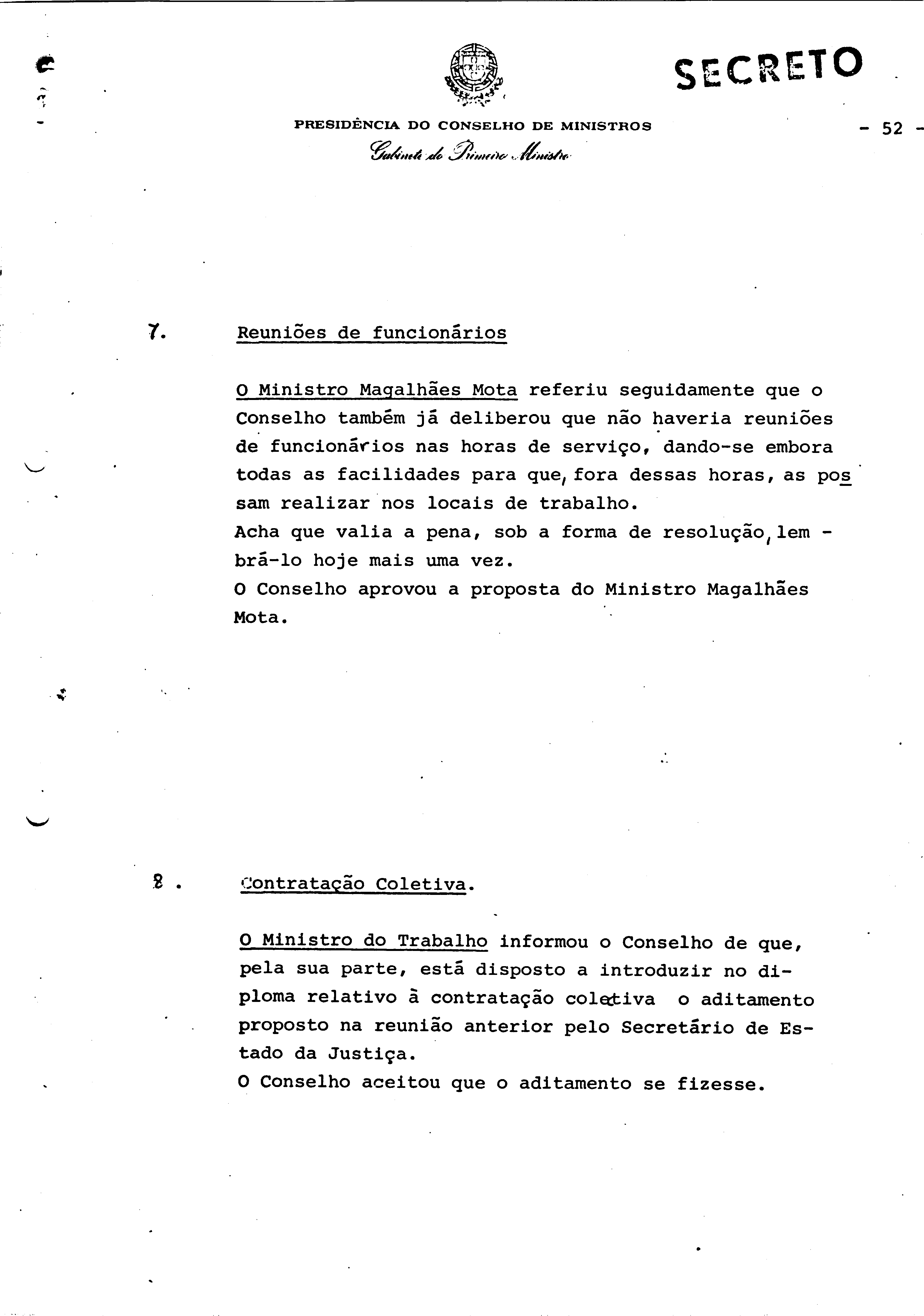 SECRETO

PRESIDÊNCIA DO CONSELHO DE MINISTROS

Gabinete do Primeiro Ministro

- 52 -

7. Reuniões de funcionários

O Ministro Magalhães Mota referiu seguidamente que o Conselho também já deliberou que não haveria reuniões de funcionários nas horas de serviço, dando-se embora todas as facilidades para que, fora dessas horas, as possam realizar nos locais de trabalho.
Acha que valia a pena, sob a forma de resolução, lembrá-lo hoje mais uma vez.
O Conselho aprovou a proposta do Ministro Magalhães Mota.

8. Contratação Coletiva.

O Ministro do Trabalho informou o Conselho de que, pela sua parte, está disposto a introduzir no diploma relativo à contratação coletiva o aditamento proposto na reunião anterior pelo Secretário de Estado da Justiça.
O Conselho aceitou que o aditamento se fizesse.